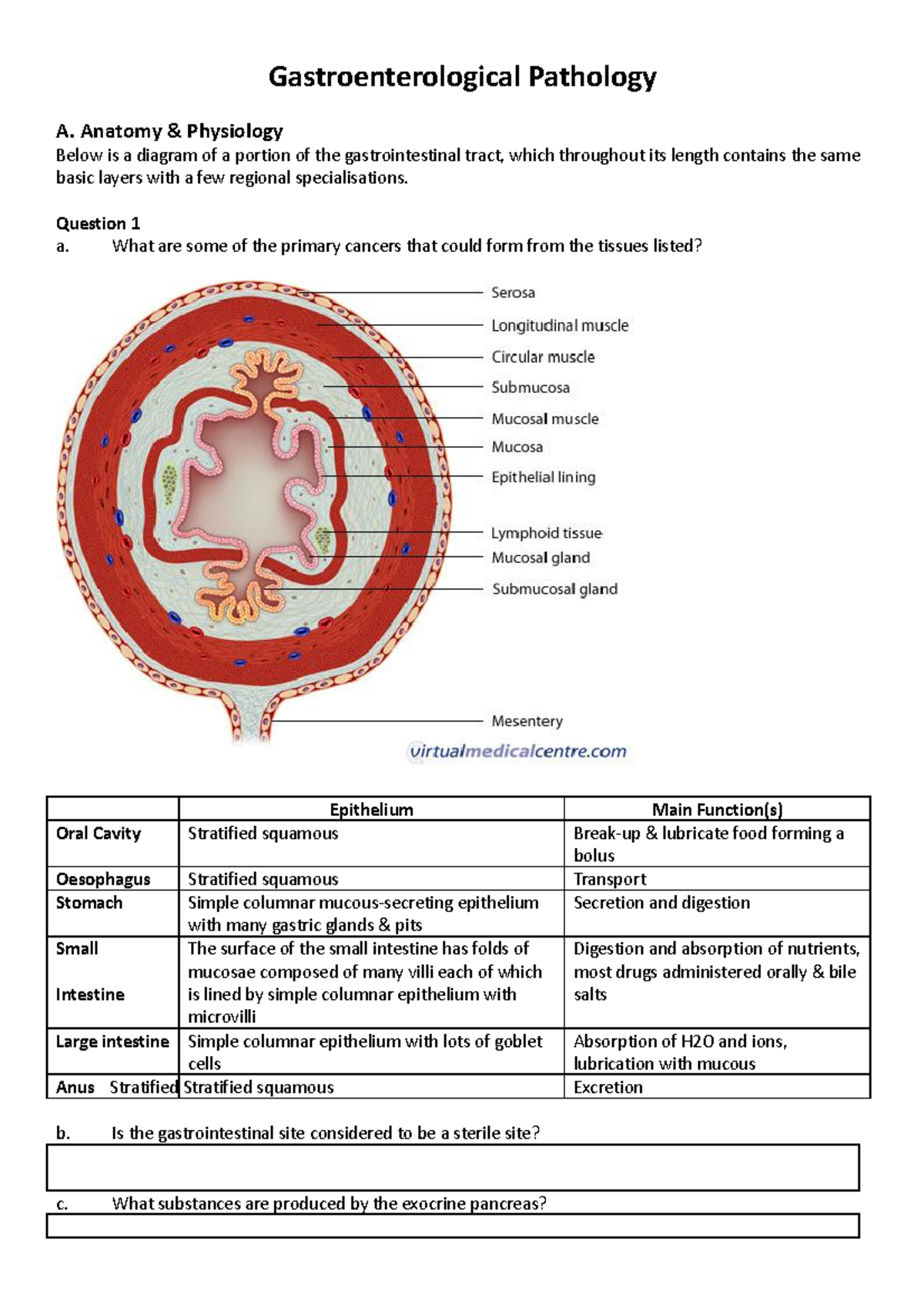 Gastroenterological Pathology

A. Anatomy & Physiology
Below is a diagram of a portion of the gastrointestinal tract, which throughout its length contains the same basic layers with a few regional specialisations.

Question 1
a. What are some of the primary cancers that could form from the tissues listed?

Serosa
Longitudinal muscle
Circular muscle
Submucosa
Mucosal muscle
Mucosa
Epithelial lining
Lymphoid tissue
Mucosal gland
Submucosal gland
Mesentery
virtualmedicalcentre.com

| | Epithelium | Main Function(s) |
|---|---|---|
| Oral Cavity | Stratified squamous | Break-up & lubricate food forming a bolus |
| Oesophagus | Stratified squamous | Transport |
| Stomach | Simple columnar mucous-secreting epithelium with many gastric glands & pits | Secretion and digestion |
| Small Intestine | The surface of the small intestine has folds of mucosae composed of many villi each of which is lined by simple columnar epithelium with microvilli | Digestion and absorption of nutrients, most drugs administered orally & bile salts |
| Large intestine | Simple columnar epithelium with lots of goblet cells | Absorption of H2O and ions, lubrication with mucous |
| Anus Stratified | Stratified squamous | Excretion |

b. Is the gastrointestinal site considered to be a sterile site?

c. What substances are produced by the exocrine pancreas?